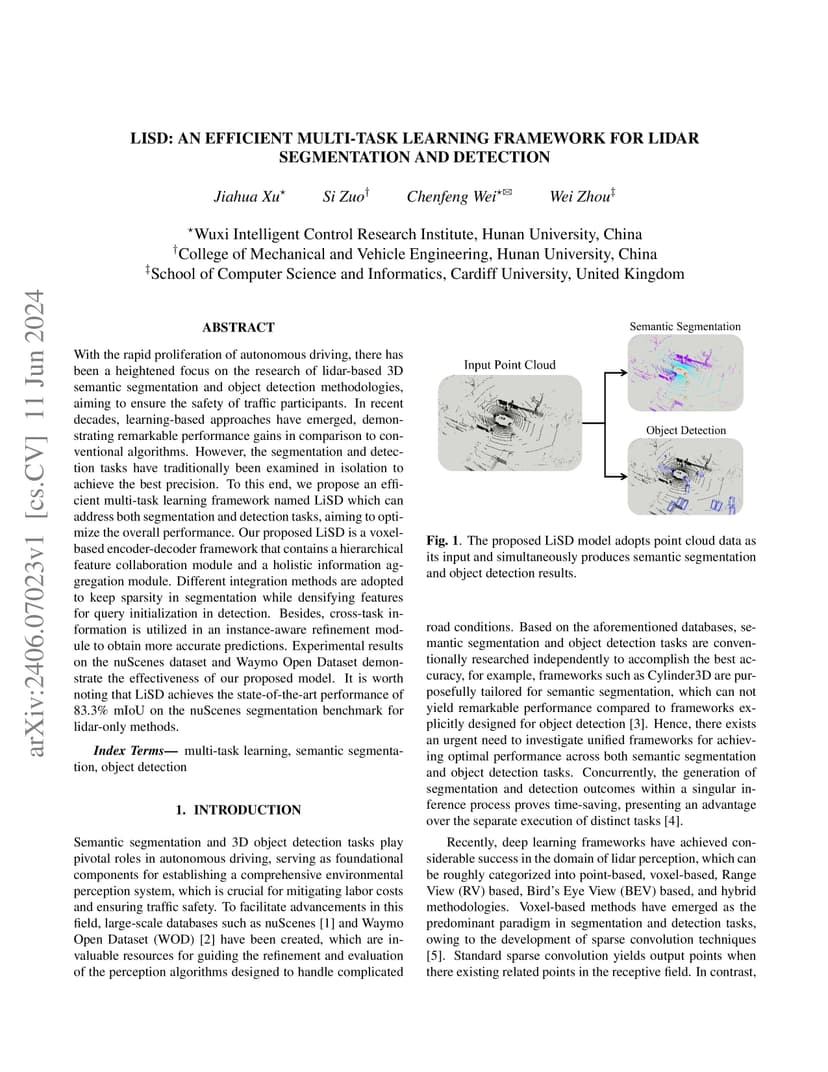 arXiv:2406.07023v1 [cs.CV] 11 Jun 2024

LISD: AN EFFICIENT MULTI-TASK LEARNING FRAMEWORK FOR LIDAR SEGMENTATION AND DETECTION

Jiahua Xu$^{\star}$ Si Zuo$^{\dagger}$ Chenfeng Wei$^{\star\boxtimes}$ Wei Zhou$^{\ddagger}$

$^{\star}$Wuxi Intelligent Control Research Institute, Hunan University, China
$^{\dagger}$College of Mechanical and Vehicle Engineering, Hunan University, China
$^{\ddagger}$School of Computer Science and Informatics, Cardiff University, United Kingdom

ABSTRACT

With the rapid proliferation of autonomous driving, there has been a heightened focus on the research of lidar-based 3D semantic segmentation and object detection methodologies, aiming to ensure the safety of traffic participants. In recent decades, learning-based approaches have emerged, demonstrating remarkable performance gains in comparison to conventional algorithms. However, the segmentation and detection tasks have traditionally been examined in isolation to achieve the best precision. To this end, we propose an efficient multi-task learning framework named LiSD which can address both segmentation and detection tasks, aiming to optimize the overall performance. Our proposed LiSD is a voxel-based encoder-decoder framework that contains a hierarchical feature collaboration module and a holistic information aggregation module. Different integration methods are adopted to keep sparsity in segmentation while densifying features for query initialization in detection. Besides, cross-task information is utilized in an instance-aware refinement module to obtain more accurate predictions. Experimental results on the nuScenes dataset and Waymo Open Dataset demonstrate the effectiveness of our proposed model. It is worth noting that LiSD achieves the state-of-the-art performance of 83.3% mIoU on the nuScenes segmentation benchmark for lidar-only methods.

Index Terms— multi-task learning, semantic segmentation, object detection

1. INTRODUCTION

Semantic segmentation and 3D object detection tasks play pivotal roles in autonomous driving, serving as foundational components for establishing a comprehensive environmental perception system, which is crucial for mitigating labor costs and ensuring traffic safety. To facilitate advancements in this field, large-scale databases such as nuScenes [1] and Waymo Open Dataset (WOD) [2] have been created, which are invaluable resources for guiding the refinement and evaluation of the perception algorithms designed to handle complicated

Input Point Cloud

Semantic Segmentation

Object Detection

Fig. 1. The proposed LiSD model adopts point cloud data as its input and simultaneously produces semantic segmentation and object detection results.

road conditions. Based on the aforementioned databases, semantic segmentation and object detection tasks are conventionally researched independently to accomplish the best accuracy, for example, frameworks such as Cylinder3D are purposefully tailored for semantic segmentation, which can not yield remarkable performance compared to frameworks explicitly designed for object detection [3]. Hence, there exists an urgent need to investigate unified frameworks for achieving optimal performance across both semantic segmentation and object detection tasks. Concurrently, the generation of segmentation and detection outcomes within a singular inference process proves time-saving, presenting an advantage over the separate execution of distinct tasks [4].

Recently, deep learning frameworks have achieved considerable success in the domain of lidar perception, which can be roughly categorized into point-based, voxel-based, Range View (RV) based, Bird's Eye View (BEV) based, and hybrid methodologies. Voxel-based methods have emerged as the predominant paradigm in segmentation and detection tasks, owing to the development of sparse convolution techniques [5]. Standard sparse convolution yields output points when there existing related points in the receptive field. In contrast,